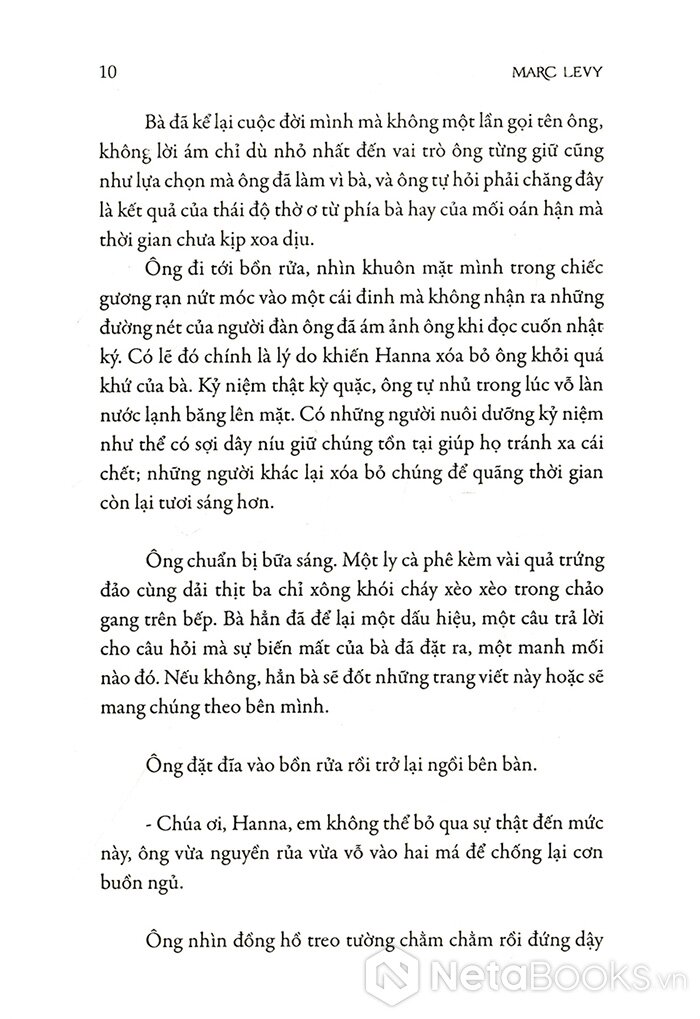 10 MARC LEVY

Bà đã kể lại cuộc đời mình mà không một lần gọi tên ông, không lời ám chỉ dù nhỏ nhất đến vai trò ông từng giữ cũng như lựa chọn mà ông đã làm vì bà, và ông tự hỏi phải chăng đây là kết quả của thái độ thờ ơ từ phía bà hay của mối oán hận mà thời gian chưa kịp xoa dịu.

Ông đi tới bồn rửa, nhìn khuôn mặt mình trong chiếc gương rạn nứt móc vào một cái đinh mà không nhận ra những đường nét của người đàn ông đã ám ảnh ông khi đọc cuốn nhật ký. Có lẽ đó chính là lý do khiến Hanna xóa bỏ ông khỏi quá khứ của bà. Kỷ niệm thật kỳ quặc, ông tự nhủ trong lúc vỗ làn nước lạnh băng lên mặt. Có những người nuôi dưỡng kỷ niệm như thể có sợi dây níu giữ chúng tồn tại giúp họ tránh xa cái chết; những người khác lại xóa bỏ chúng để quãng thời gian còn lại tươi sáng hơn.

Ông chuẩn bị bữa sáng. Một ly cà phê kèm vài quả trứng đảo cùng dải thịt ba chỉ xông khói cháy xèo xèo trong chảo gang trên bếp. Bà hẳn đã để lại một dấu hiệu, một câu trả lời cho câu hỏi mà sự biến mất của bà đã đặt ra, một manh mối nào đó. Nếu không, hẳn bà sẽ đốt những trang viết này hoặc sẽ mang chúng theo bên mình.

Ông đặt đĩa vào bồn rửa rồi trở lại ngồi bên bàn.

- Chúa ơi, Hanna, em không thể bỏ qua sự thật đến mức này, ông vừa nguyền rủa vừa vỗ vào hai má để chống lại cơn buồn ngủ.

Ông nhìn đồng hồ treo tường chằm chằm rồi đứng dậy

NetaBooks.vn